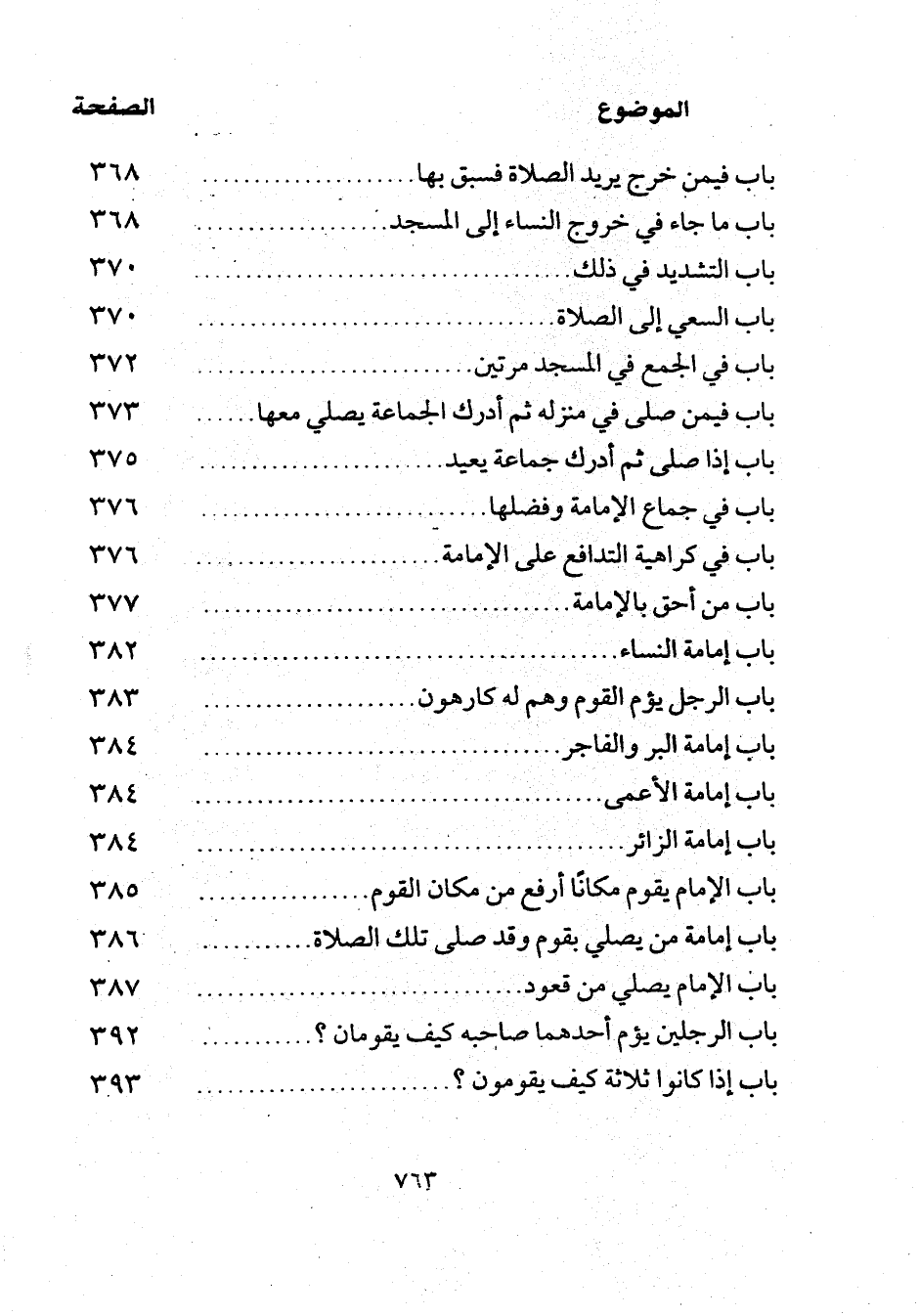 | الموضوع | الصفحة |
|---|---|
| باب فيمن خرج يريد الصلاة فسبق بها | ٣٦٨ |
| باب ما جاء في خروج النساء إلى المسجد | ٣٦٨ |
| باب التشديد في ذلك | ٣٧٠ |
| باب السعي إلى الصلاة | ٣٧٠ |
| باب في الجمع في المسجد مرتين | ٣٧٢ |
| باب فيمن صلى في منزله ثم أدرك الجماعة يصلي معها | ٣٧٣ |
| باب إذا صلى ثم أدرك جماعة يعيد | ٣٧٥ |
| باب في جماع الإمامة وفضلها | ٣٧٦ |
| باب في كراهية التدافع على الإمامة | ٣٧٦ |
| باب من أحق بالإمامة | ٣٧٧ |
| باب إمامة النساء | ٣٨٢ |
| باب الرجل يؤم القوم وهم له كارهون | ٣٨٣ |
| باب إمامة البر والفاجر | ٣٨٤ |
| باب إمامة الأعمى | ٣٨٤ |
| باب إمامة الزائر | ٣٨٤ |
| باب الإمام يقوم مكانًا أرفع من مكان القوم | ٣٨٥ |
| باب إمامة من يصلي بقوم وقد صلى تلك الصلاة | ٣٨٦ |
| باب الإمام يصلي من قعود | ٣٨٧ |
| باب الرجلين يؤم أحدهما صاحبه كيف يقومان ؟ | ٣٩٢ |
| باب إذا كانوا ثلاثة كيف يقومون ؟ | ٣٩٣ |

٧٦٣